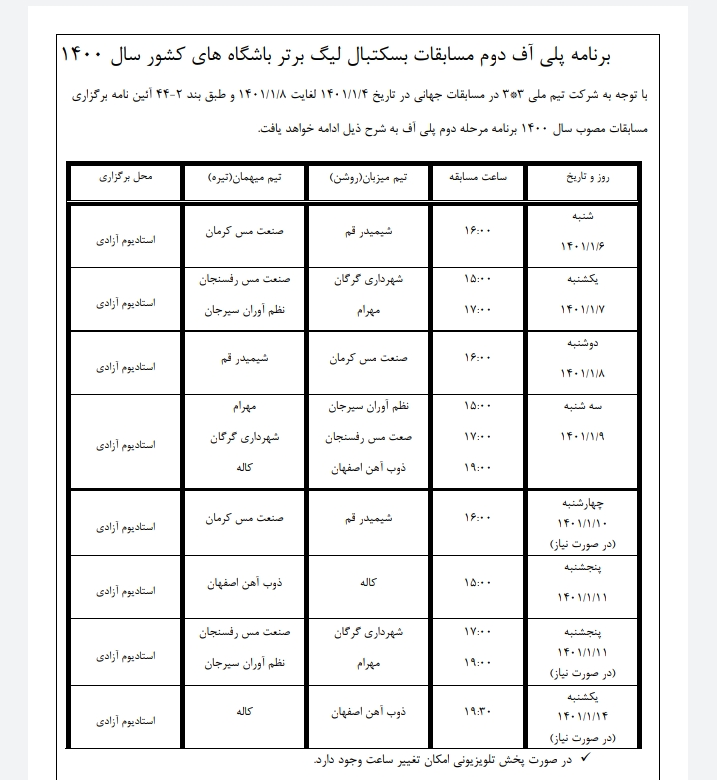 برنامه پلی آف دوم مسابقات بسکتبال لیگ برتر باشگاه های کشور سال ۱۴۰۰

با توجه به شرکت تیم ملی ۳*۳ در مسابقات جهانی در تاریخ ۱۴۰۱/۱/۴ لغایت ۱۴۰۱/۱/۸ و طبق بند ۲-۴۴ آئین نامه برگزاری مسابقات مصوب سال ۱۴۰۰ برنامه مرحله دوم پلی آف به شرح ذیل ادامه خواهد یافت.

| روز و تاریخ | ساعت مسابقه | تیم میزبان(روشن) | تیم میهمان(تیره) | محل برگزاری |
|---|---|---|---|---|
| شنبه ۱۴۰۱/۱/۶ | ۱۶:۰۰ | شیمیدر قم | صنعت مس کرمان | استادیوم آزادی |
| یکشنبه ۱۴۰۱/۱/۷ | ۱۵:۰۰ ۱۷:۰۰ | شهرداری گرگان مهرام | صنعت مس رفسنجان نظم آوران سیرجان | استادیوم آزادی |
| دوشنبه ۱۴۰۱/۱/۸ | ۱۶:۰۰ | صنعت مس کرمان | شیمیدر قم | استادیوم آزادی |
| سه شنبه ۱۴۰۱/۱/۹ | ۱۵:۰۰ ۱۷:۰۰ ۱۹:۰۰ | نظم آوران سیرجان صعت مس رفسنجان ذوب آهن اصفهان | مهرام شهرداری گرگان کاله | استادیوم آزادی |
| چهارشنبه ۱۴۰۱/۱/۱۰ (در صورت نیاز) | ۱۶:۰۰ | شیمیدر قم | صنعت مس کرمان | استادیوم آزادی |
| پنجشنبه ۱۴۰۱/۱/۱۱ | ۱۵:۰۰ | کاله | ذوب آهن اصفهان | استادیوم آزادی |
| پنجشنبه ۱۴۰۱/۱/۱۱ (در صورت نیاز) | ۱۷:۰۰ ۱۹:۰۰ | شهرداری گرگان مهرام | صنعت مس رفسنجان نظم آوران سیرجان | استادیوم آزادی |
| یکشنبه ۱۴۰۱/۱/۱۴ (در صورت نیاز) | ۱۹:۳۰ | ذوب آهن اصفهان | کاله | استادیوم آزادی |

✓ در صورت پخش تلویزیونی امکان تغییر ساعت وجود دارد.